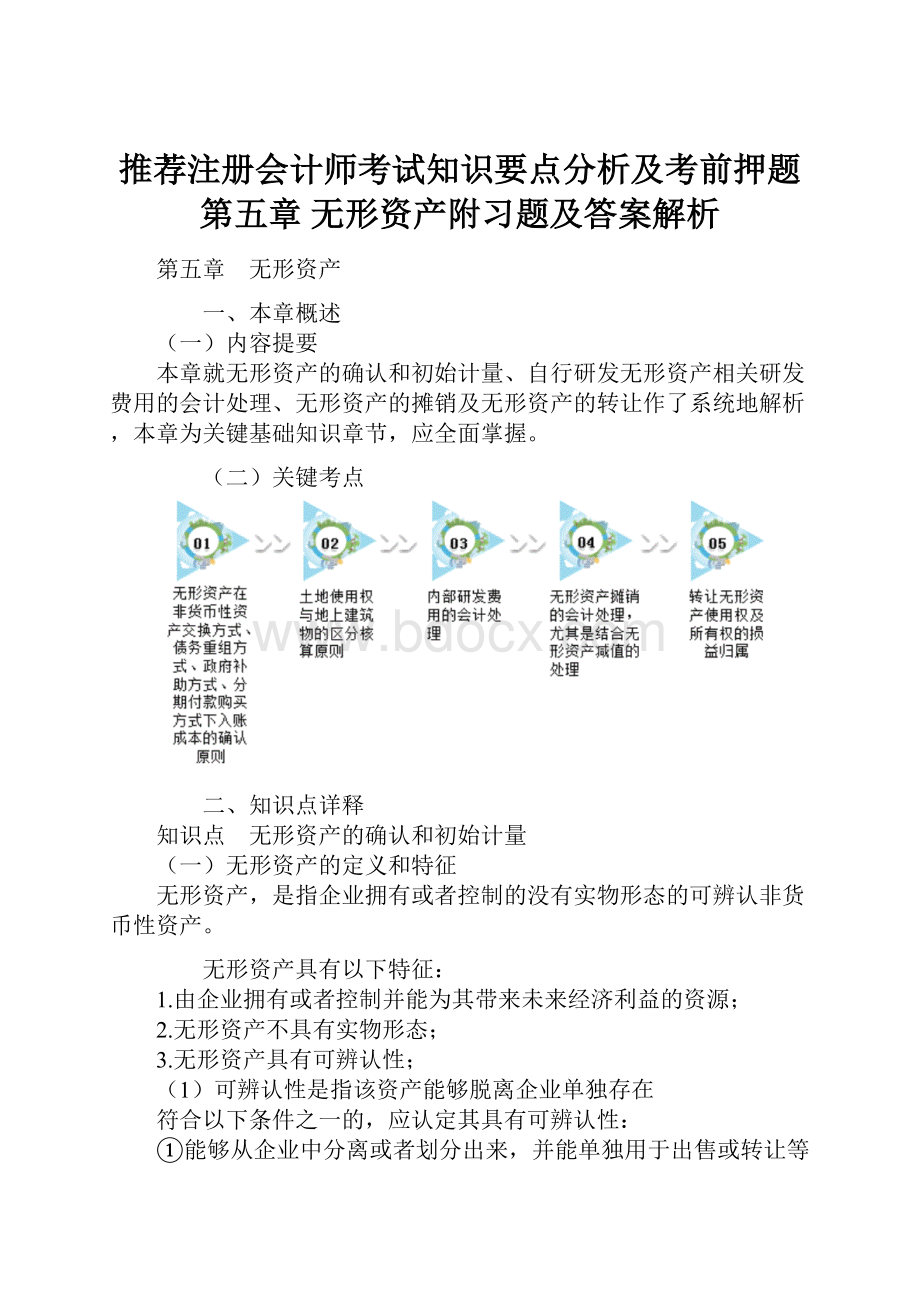 推荐注册会计师考试知识要点分析及考前押题第五章 无形资产附习题及答案解析

第五章　无形资产

一、本章概述

（一）内容提要

本章就无形资产的确认和初始计量、自行研发无形资产相关研发费用的会计处理、无形资产的摊销及无形资产的转让作了系统地解析，本章为关键基础知识章节，应全面掌握。

（二）关键考点

01

无形资产在非货币性资产交换方式、债务重组方式、政府补助方式、分期付款购买方式下入账成本的确认原则

02

土地使用权与地上建筑物的区分核算原则

03

内部研发费用的会计处理

04

无形资产摊销的会计处理，尤其是结合无形资产减值的处理

05

转让无形资产使用权及所有权的损益归属

www.bdocx.com

二、知识点详释

知识点　无形资产的确认和初始计量

（一）无形资产的定义和特征

无形资产，是指企业拥有或者控制的没有实物形态的可辨认非货币性资产。

无形资产具有以下特征：

1.由企业拥有或者控制并能为其带来未来经济利益的资源；

2.无形资产不具有实物形态；

3.无形资产具有可辨认性；

（1）可辨认性是指该资产能够脱离企业单独存在

符合以下条件之一的，应认定其具有可辨认性：

①能够从企业中分离或者划分出来，并能单独用于出售或转让等